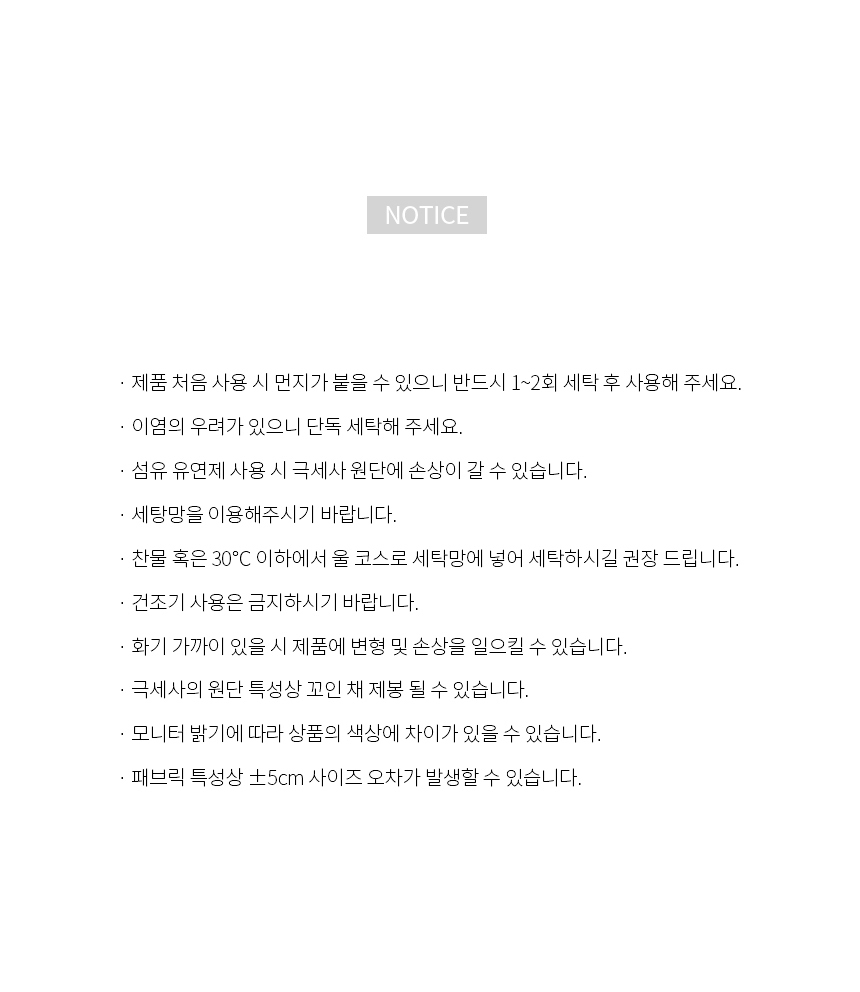 NOTICE

· 제품 처음 사용 시 먼지가 붙을 수 있으니 반드시 1~2회 세탁 후 사용해 주세요.

· 이염의 우려가 있으니 단독 세탁해 주세요.

· 섬유 유연제 사용 시 극세사 원단에 손상이 갈 수 있습니다.

· 세탕망을 이용해주시기 바랍니다.

· 찬물 혹은 30°C 이하에서 울 코스로 세탁망에 넣어 세탁하시길 권장 드립니다.

· 건조기 사용은 금지하시기 바랍니다.

· 화기 가까이 있을 시 제품에 변형 및 손상을 일으킬 수 있습니다.

· 극세사의 원단 특성상 꼬인 채 제봉 될 수 있습니다.

· 모니터 밝기에 따라 상품의 색상에 차이가 있을 수 있습니다.

· 패브릭 특성상 ±5cm 사이즈 오차가 발생할 수 있습니다.